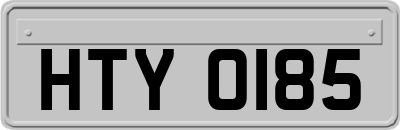 HTY 0185